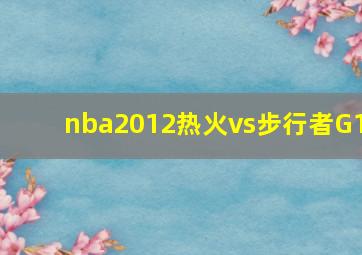 nba2012热火vs步行者G1